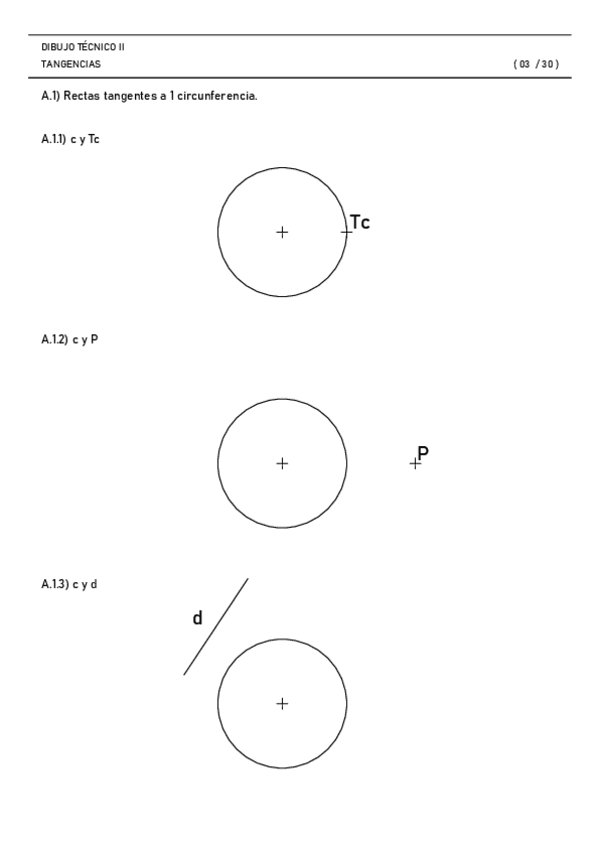 DIBUJO TÉCNICO II
TANGENCIAS
( 03 / 30 )

A.1) Rectas tangentes a 1 circunferencia.

A.1.1) c y Tc

Tc

A.1.2) c y P

P

A.1.3) c y d

d